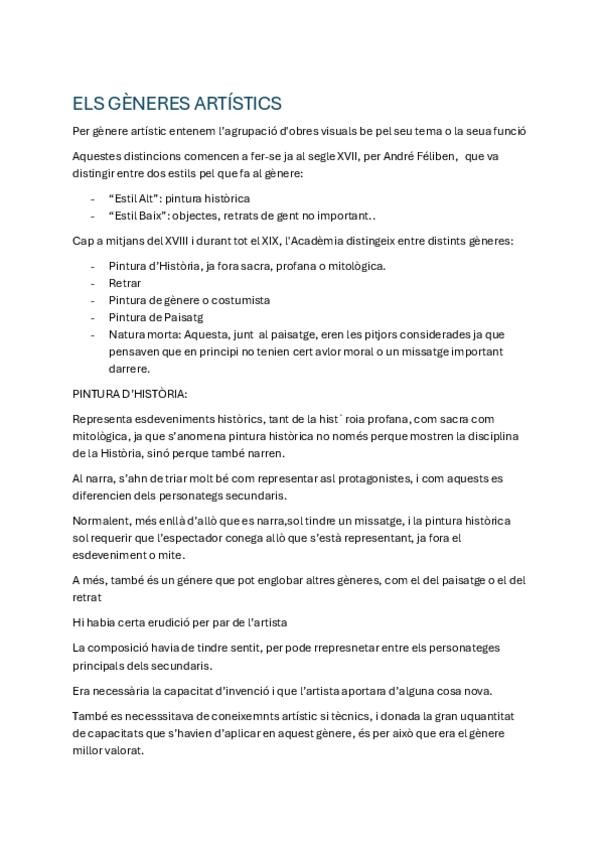 ELS GÈNERES ARTÍSTICS

Per gènere artístic entenem l'agrupació d'obres visuals be pel seu tema o la seua funció

Aquestes distincions comencen a fer-se ja al segle XVII, per André Féliben, que va distingir entre dos estils pel que fa al gènere:

- "Estil Alt": pintura històrica
- "Estil Baix": objectes, retrats de gent no important..

Cap a mitjans del XVIII i durant tot el XIX, l'Acadèmia distingeix entre distints gèneres:

- Pintura d'Història, ja fora sacra, profana o mitològica.
- Retrar
- Pintura de gènere o costumista
- Pintura de Paisatg
- Natura morta: Aquesta, junt al paisatge, eren les pitjors considerades ja que pensaven que en principi no tenien cert avlor moral o un missatge important darrere.

PINTURA D'HISTÒRIA:

Representa esdeveniments històrics, tant de la hist` roia profana, com sacra com mitològica, ja que s'anomena pintura històrica no només perque mostren la disciplina de la Història, sinó perque també narren.

Al narra, s'ahn de triar molt bé com representar asl protagonistes, i com aquests es diferencien dels personategs secundaris.

Normalent, més enllà d'allò que es narra,sol tindre un missatge, i la pintura històrica sol requerir que l'espectador conega allò que s'està representant, ja fora el esdeveniment o mite.

A més, també és un génere que pot englobar altres gèneres, com el del paisatge o el del retrat

Hi habia certa erudició per par de l'artista

La composició havia de tindre sentit, per pode rrepresnetar entre els personateges principals dels secundaris.

Era necessària la capacitat d'invenció i que l'artista aportara d'alguna cosa nova.

També es necesssitava de coneixemnts artístic si tècnics, i donada la gran uquantitat de capacitats que s'havien d'aplicar en aquest gènere, és per això que era el gènere millor valorat.